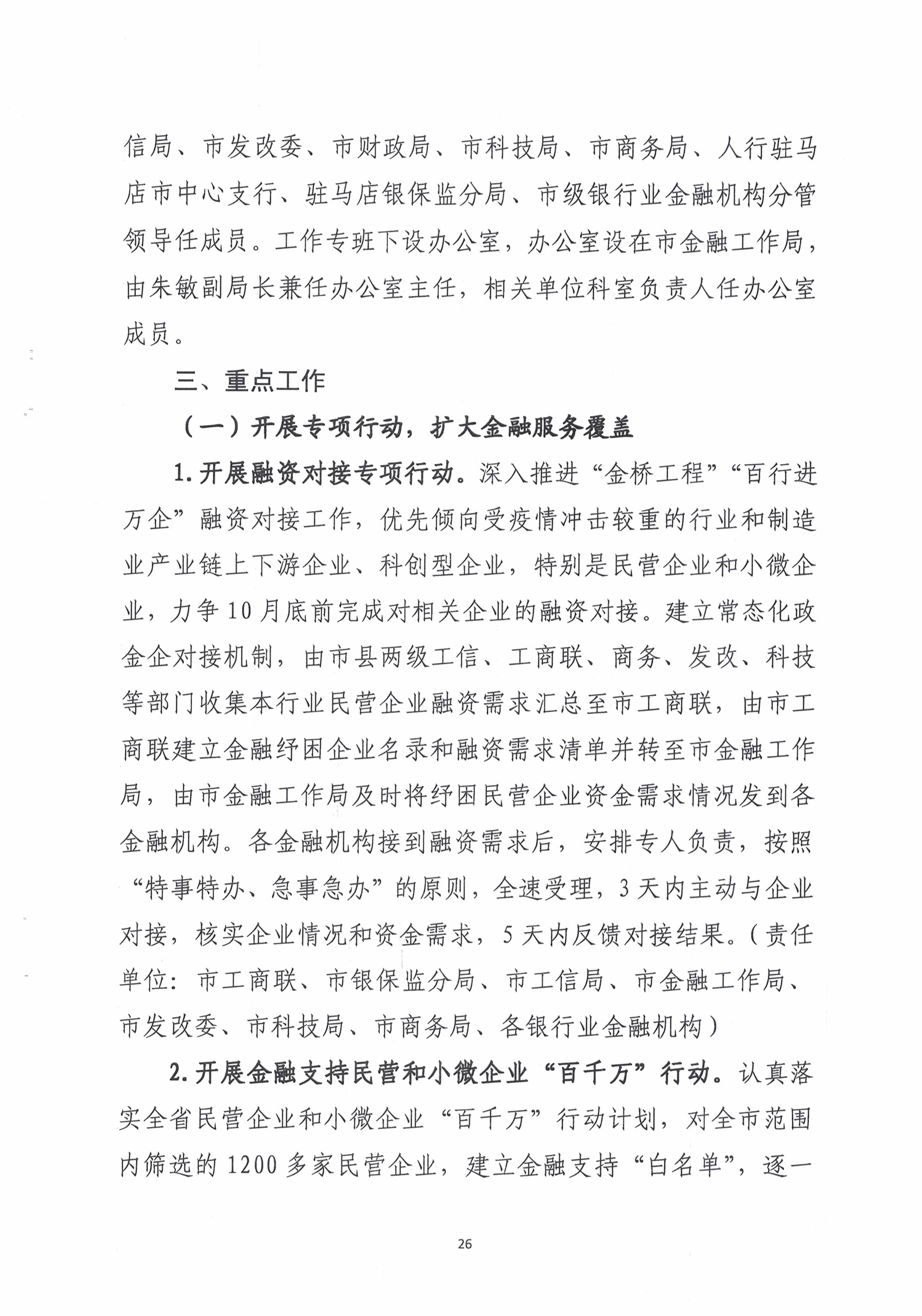 信局、市发改委、市财政局、市科技局、市商务局、人行驻马店市中心支行、驻马店银保监分局、市级银行业金融机构分管领导任成员。工作专班下设办公室，办公室设在市金融工作局，由朱敏副局长兼任办公室主任，相关单位科室负责人任办公室成员。

三、重点工作

（一）开展专项行动，扩大金融服务覆盖

1.开展融资对接专项行动。深入推进“金桥工程”“百行进万企”融资对接工作，优先倾向受疫情冲击较重的行业和制造业产业链上下游企业、科创型企业，特别是民营企业和小微企业，力争10月底前完成对相关企业的融资对接。建立常态化政金企对接机制，由市县两级工信、工商联、商务、发改、科技等部门收集本行业民营企业融资需求汇总至市工商联，由市工商联建立金融纾困企业名录和融资需求清单并转至市金融工作局，由市金融工作局及时将纾困民营企业资金需求情况发到各金融机构。各金融机构接到融资需求后，安排专人负责，按照“特事特办、急事急办”的原则，全速受理，3天内主动与企业对接，核实企业情况和资金需求，5天内反馈对接结果。（责任单位：市工商联、市银保监分局、市工信局、市金融工作局、市发改委、市科技局、市商务局、各银行业金融机构）

2.开展金融支持民营和小微企业“百千万”行动。认真落实全省民营企业和小微企业“百千万”行动计划，对全市范围内筛选的1200多家民营企业，建立金融支持“白名单”，逐一

26